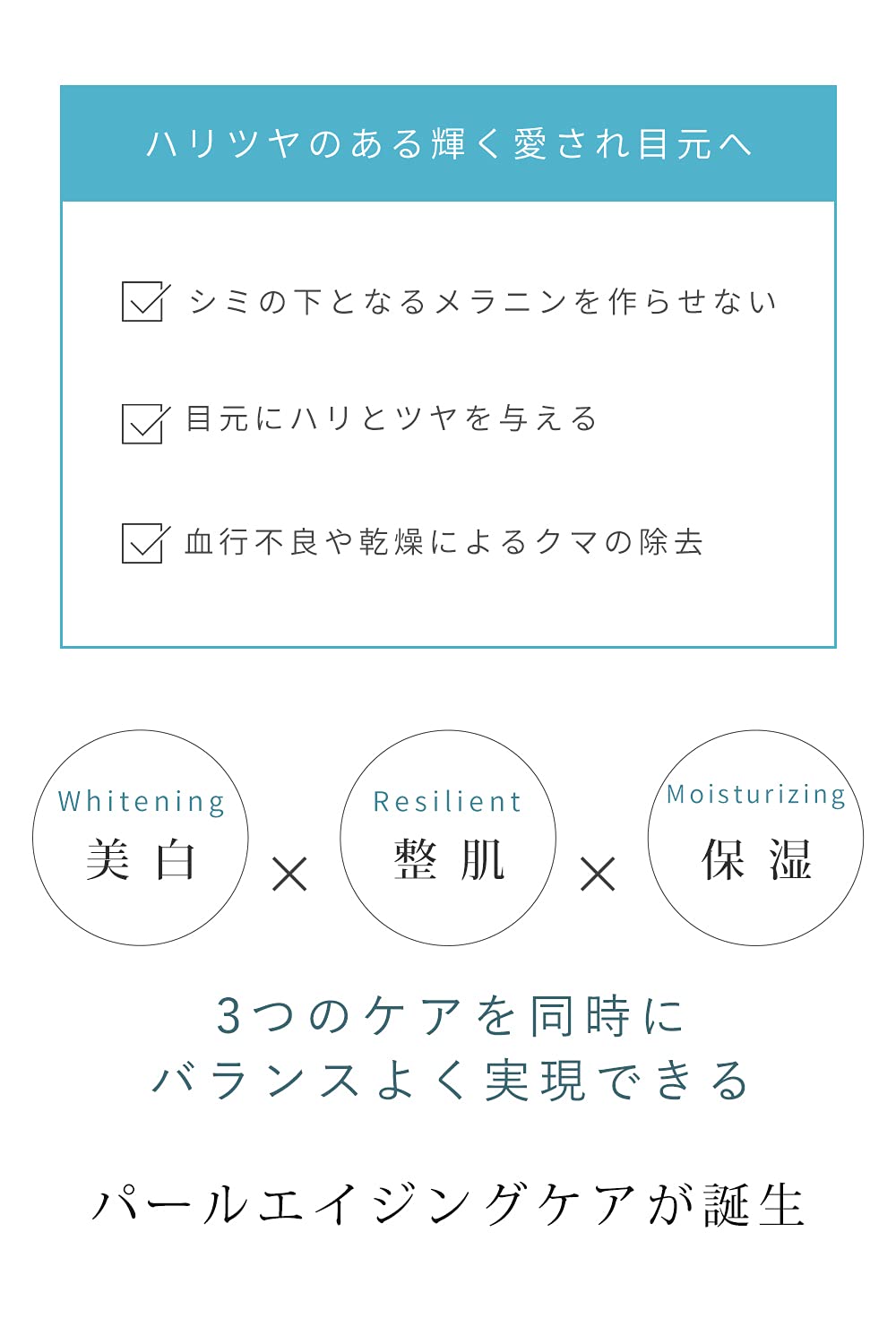 ハリツヤのある輝く愛され目元へ

シミの下となるメラニンを作らせない

目元にハリとツヤを与える

血行不良や乾燥によるクマの除去

Whitening
美白

×

Resilient
整肌

×

Moisturizing
保湿

3つのケアを同時に
バランスよく実現できる

パールエイジングケアが誕生